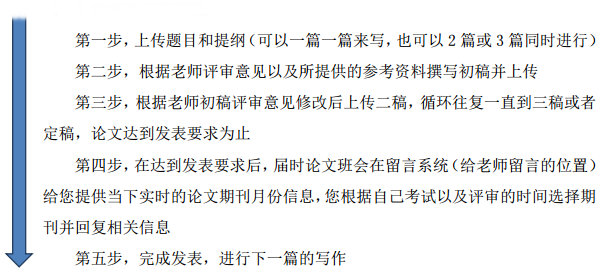 第一步，上传题目和提纲（可以一篇一篇来写，也可以 2 篇或 3 篇同时进行）

第二步，根据老师评审意见以及所提供的参考资料撰写初稿并上传

第三步，根据老师初稿评审意见修改后上传二稿，循环往复一直到三稿或者定稿，论文达到发表要求为止

第四步，在达到发表要求后，届时论文班会在留言系统（给老师留言的位置）给您提供当下实时的论文期刊月份信息，您根据自己考试以及评审的时间选择期刊并回复相关信息

第五步，完成发表，进行下一篇的写作